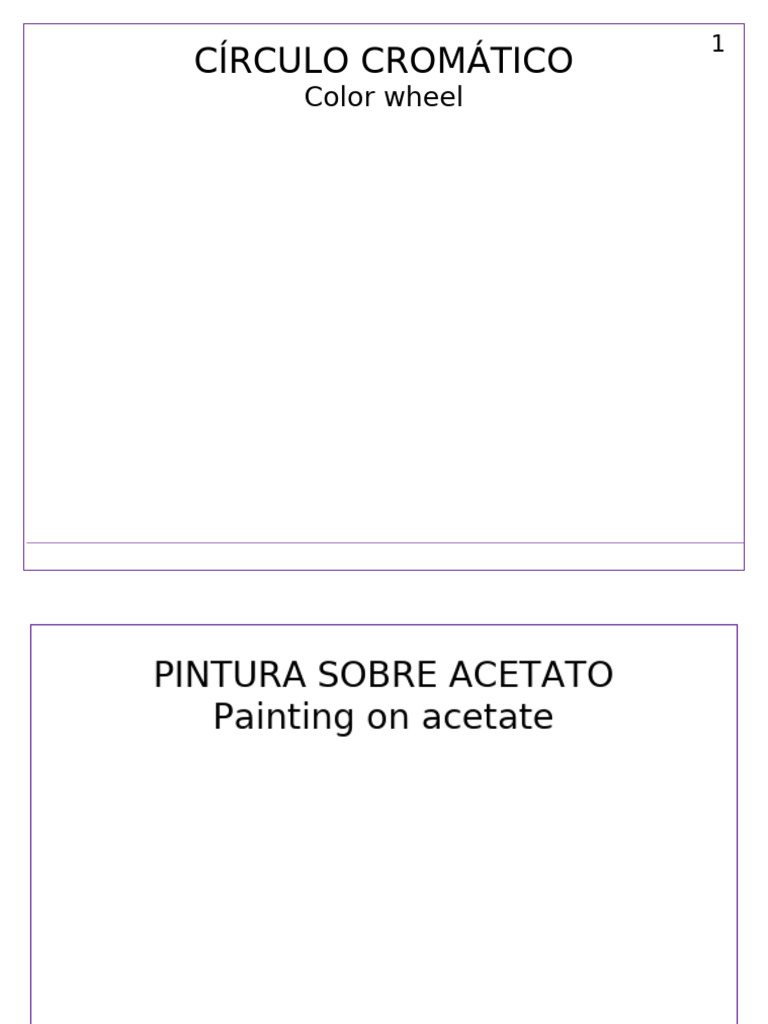 1

CÍRCULO CROMÁTICO
Color wheel

PINTURA SOBRE ACETATO
Painting on acetate